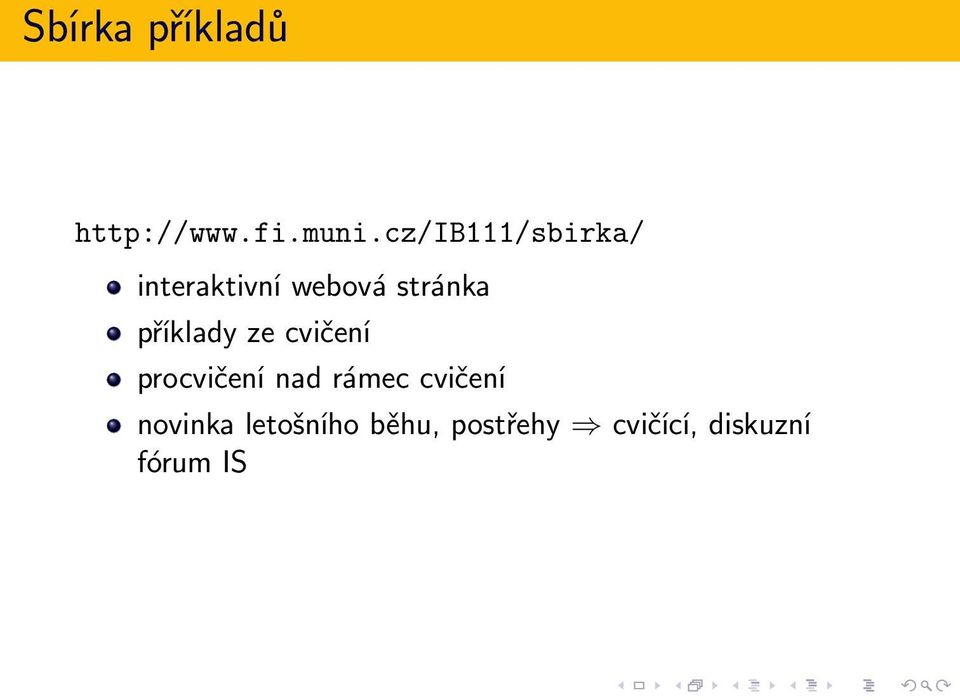 Sbírka příkladů

http://www.fi.muni.cz/IB111/sbirka/

- interaktivní webová stránka
- příklady ze cvičení
- procvičení nad rámec cvičení
- novinka letošního běhu, postřehy $\Rightarrow$ cvičící, diskuzní fórum IS